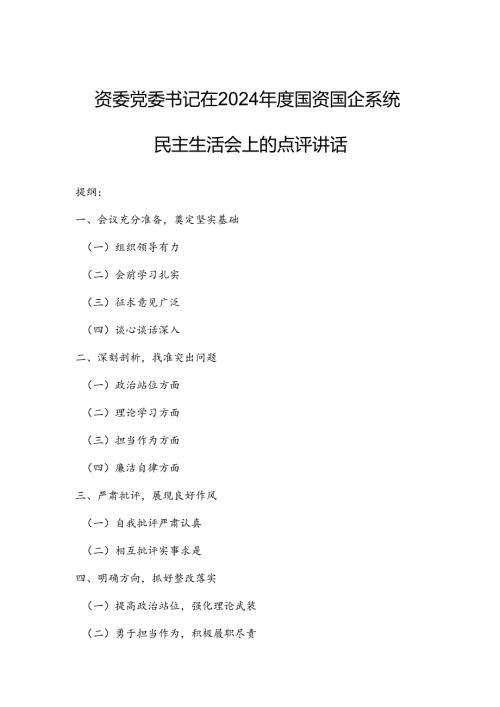 资委党委书记在2024年度国资国企系统

民主生活会上的点评讲话

提纲：

一、会议充分准备，奠定坚实基础

（一）组织领导有力

（二）会前学习扎实

（三）征求意见广泛

（四）谈心谈话深入

二、深刻剖析，找准突出问题

（一）政治站位方面

（二）理论学习方面

（三）担当作为方面

（四）廉洁自律方面

三、严肃批评，展现良好作风

（一）自我批评严肃认真

（二）相互批评实事求是

四、明确方向，抓好整改落实

（一）提高政治站位，强化理论武装

（二）勇于担当作为，积极履职尽责